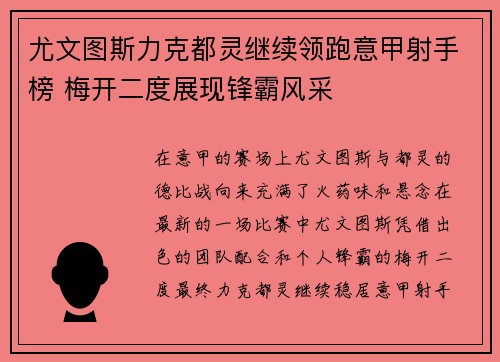 尤文图斯力克都灵继续领跑意甲射手榜 梅开二度展现锋霸风采

在意甲的赛场上尤文图斯与都灵的德比战向来充满了火药味和悬念在最新的一场比赛中尤文图斯凭借出色的团队配合和个人锋霸的梅开二度最终力克都灵继续稳居意甲射手